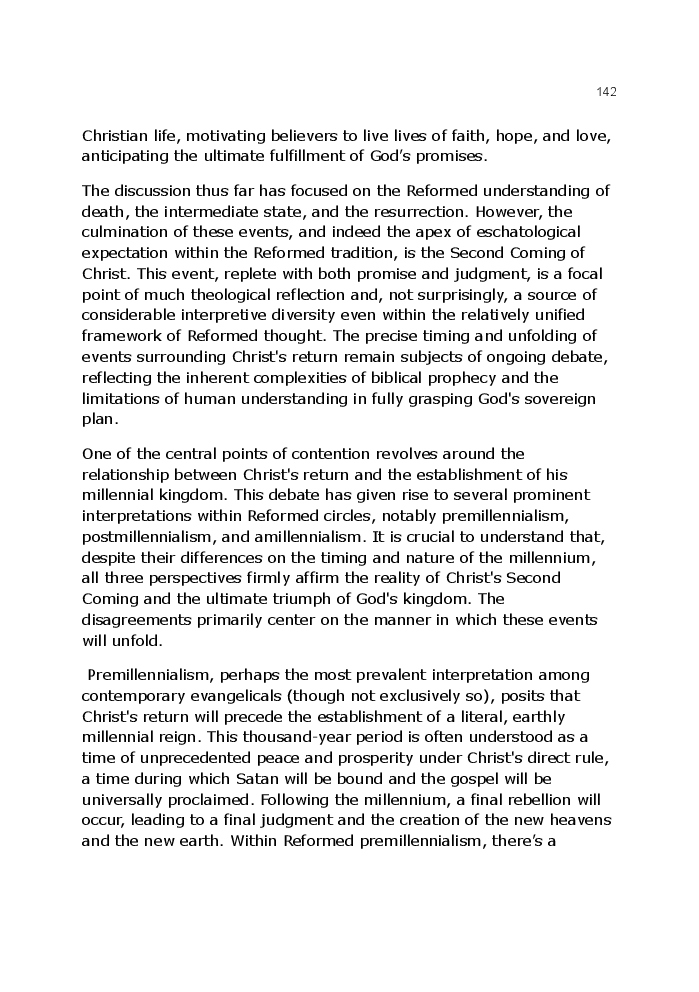 142

Christian life, motivating believers to live lives of faith, hope, and love, anticipating the ultimate fulfillment of God's promises.

The discussion thus far has focused on the Reformed understanding of death, the intermediate state, and the resurrection. However, the culmination of these events, and indeed the apex of eschatological expectation within the Reformed tradition, is the Second Coming of Christ. This event, replete with both promise and judgment, is a focal point of much theological reflection and, not surprisingly, a source of considerable interpretive diversity even within the relatively unified framework of Reformed thought. The precise timing and unfolding of events surrounding Christ's return remain subjects of ongoing debate, reflecting the inherent complexities of biblical prophecy and the limitations of human understanding in fully grasping God's sovereign plan.

One of the central points of contention revolves around the relationship between Christ's return and the establishment of his millennial kingdom. This debate has given rise to several prominent interpretations within Reformed circles, notably premillennialism, postmillennialism, and amillennialism. It is crucial to understand that, despite their differences on the timing and nature of the millennium, all three perspectives firmly affirm the reality of Christ's Second Coming and the ultimate triumph of God's kingdom. The disagreements primarily center on the manner in which these events will unfold.

Premillennialism, perhaps the most prevalent interpretation among contemporary evangelicals (though not exclusively so), posits that Christ's return will precede the establishment of a literal, earthly millennial reign. This thousand-year period is often understood as a time of unprecedented peace and prosperity under Christ's direct rule, a time during which Satan will be bound and the gospel will be universally proclaimed. Following the millennium, a final rebellion will occur, leading to a final judgment and the creation of the new heavens and the new earth. Within Reformed premillennialism, there's a